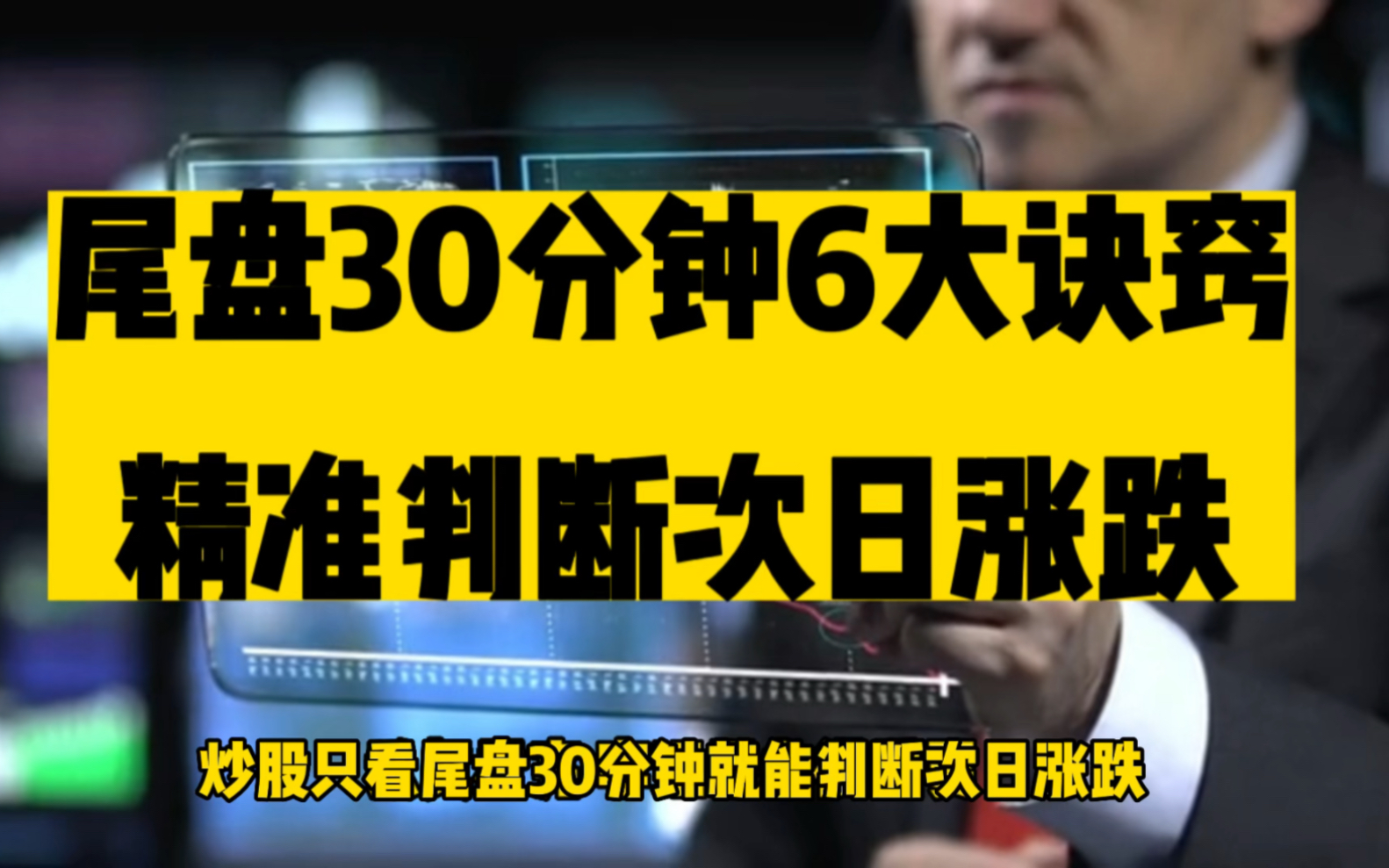 尾盘30分钟6大诀窍

精准判断次日涨跌

炒股只看尾盘30分钟就能判断次日涨跌